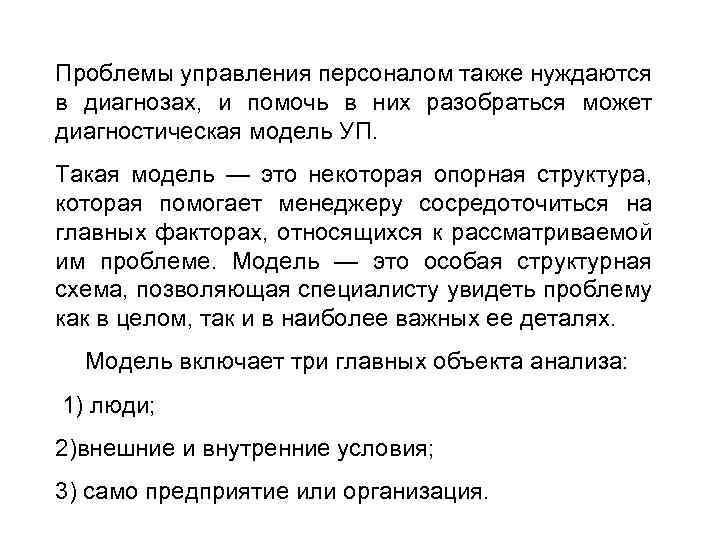 Проблемы управления персоналом также нуждаются в диагнозах, и помочь в них разобраться может диагностическая модель УП.

Такая модель — это некоторая опорная структура, которая помогает менеджеру сосредоточиться на главных факторах, относящихся к рассматриваемой им проблеме. Модель — это особая структурная схема, позволяющая специалисту увидеть проблему как в целом, так и в наиболее важных ее деталях.

Модель включает три главных объекта анализа:

1) люди;

2)внешние и внутренние условия;

3) само предприятие или организация.